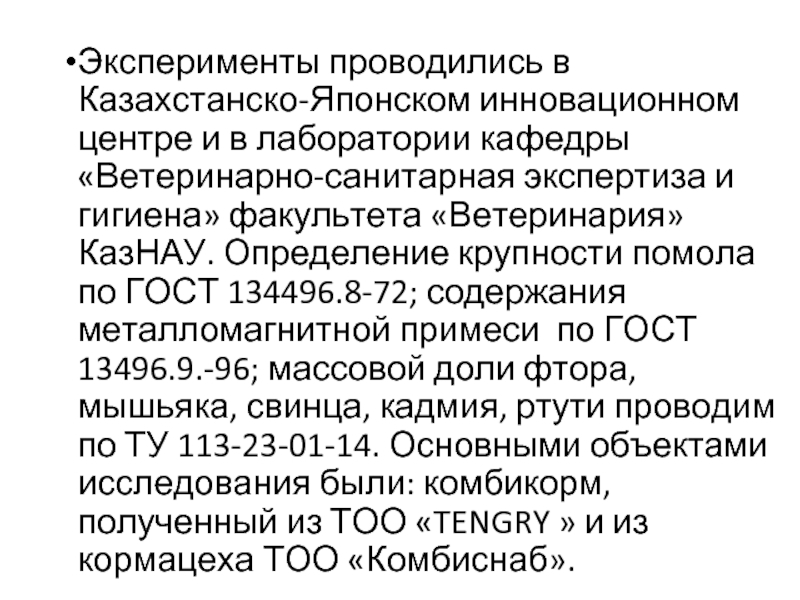 • Эксперименты проводились в Казахстанско-Японском инновационном центре и в лаборатории кафедры «Ветеринарно-санитарная экспертиза и гигиена» факультета «Ветеринария» КазНАУ. Определение крупности помола по ГОСТ 134496.8-72; содержания металломагнитной примеси  по ГОСТ 13496.9.-96; массовой доли фтора, мышьяка, свинца, кадмия, ртути проводим по ТУ 113-23-01-14. Основными объектами исследования были: комбикорм, полученный из ТОО «TENGRY » и из кормацеха ТОО «Комбиснаб».